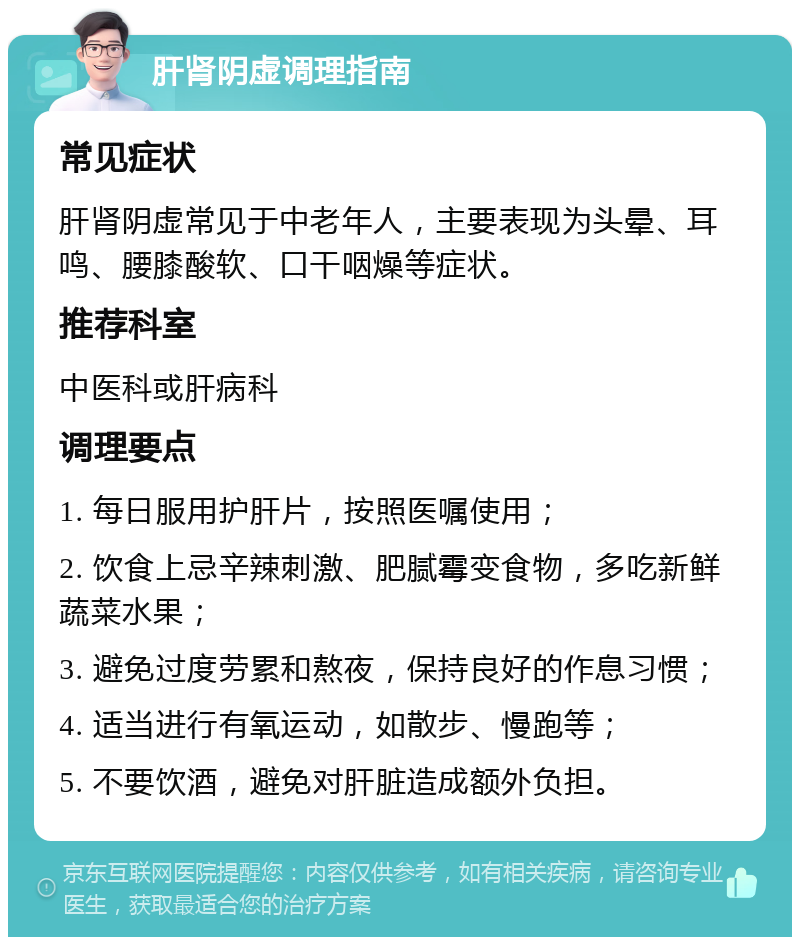 肝肾阴虚调理指南

常见症状

肝肾阴虚常见于中老年人，主要表现为头晕、耳鸣、腰膝酸软、口干咽燥等症状。

推荐科室

中医科或肝病科

调理要点

1. 每日服用护肝片，按照医嘱使用；

2. 饮食上忌辛辣刺激、肥腻霉变食物，多吃新鲜蔬菜水果；

3. 避免过度劳累和熬夜，保持良好的作息习惯；

4. 适当进行有氧运动，如散步、慢跑等；

5. 不要饮酒，避免对肝脏造成额外负担。

京东互联网医院提醒您：内容仅供参考，如有相关疾病，请咨询专业医生，获取最适合您的治疗方案